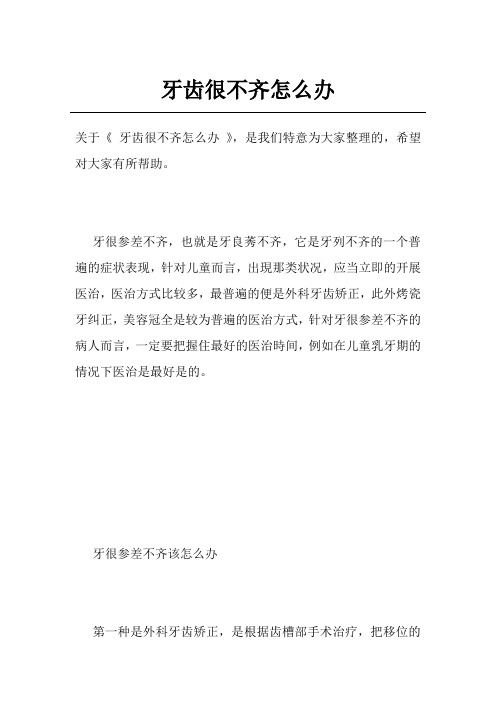 牙齿很不齐怎么办

关于《 牙齿很不齐怎么办 》，是我们特意为大家整理的，希望对大家有所帮助。

牙很参差不齐，也就是牙良莠不齐，它是牙列不齐的一个普遍的症状表现，针对儿童而言，出现那类状况，应当立即的开展医治，医治方式比较多，最普遍的便是外科牙齿矫正，此外烤瓷牙纠正，美容冠全是较为普遍的医治方式，针对牙很参差不齐的病人而言，一定要把握住最好的医治時间，例如在儿童乳牙期的情况下医治是最好是的。

牙很参差不齐该怎么办

第一种是外科牙齿矫正，是根据齿槽部手术治疗，把移位的